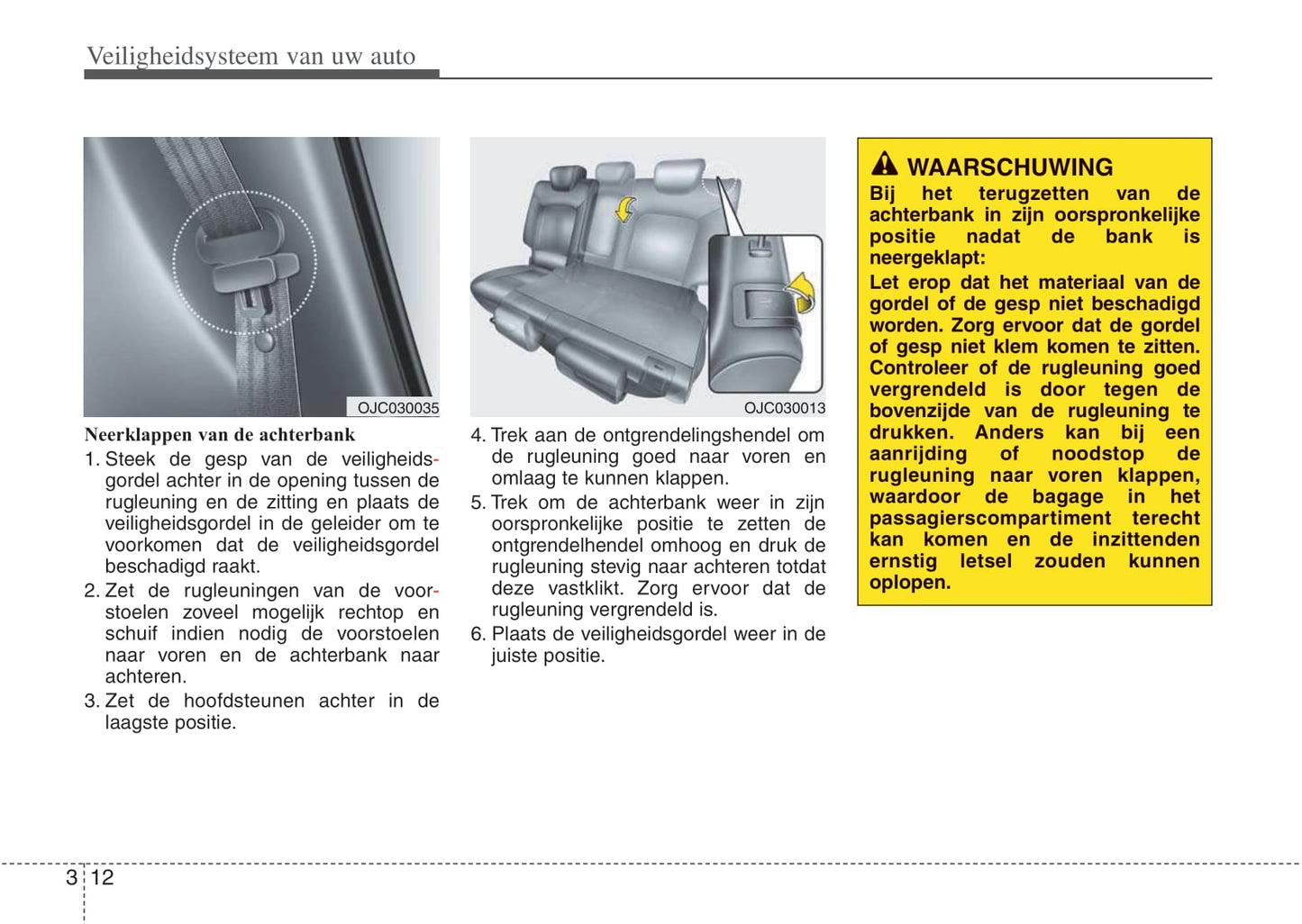 Veiligheidsysteem van uw auto

OJC030035

Neerklappen van de achterbank

1. Steek de gesp van de veiligheidsgordel achter in de opening tussen de rugleuning en de zitting en plaats de veiligheidsgordel in de geleider om te voorkomen dat de veiligheidsgordel beschadigd raakt.

2. Zet de rugleuningen van de voorstoelen zoveel mogelijk rechtop en schuif indien nodig de voorstoelen naar voren en de achterbank naar achteren.

3. Zet de hoofdsteunen achter in de laagste positie.

OJC030013

4. Trek aan de ontgrendelingshendel om de rugleuning goed naar voren en omlaag te kunnen klappen.

5. Trek om de achterbank weer in zijn oorspronkelijke positie te zetten de ontgrendelhendel omhoog en druk de rugleuning stevig naar achteren totdat deze vastklikt. Zorg ervoor dat de rugleuning vergrendeld is.

6. Plaats de veiligheidsgordel weer in de juiste positie.

WAARSCHUWING

Bij het terugzetten van de achterbank in zijn oorspronkelijke positie nadat de bank is neergeklapt:

Let erop dat het materiaal van de gordel of de gesp niet beschadigd worden. Zorg ervoor dat de gordel of gesp niet klem komen te zitten. Controleer of de rugleuning goed vergrendeld is door tegen de bovenzijde van de rugleuning te drukken. Anders kan bij een aanrijding of noodstop de rugleuning naar voren klappen, waardoor de bagage in het passagierscompartiment terecht kan komen en de inzittenden ernstig letsel zouden kunnen oplopen.

3 12